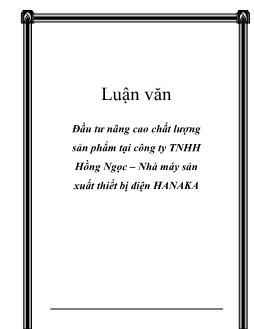 Luận văn

Đầu tư nâng cao chất lượng sản phẩm tại công ty TNHH Hồng Ngọc – Nhà máy sản xuất thiết bị điện HANAKA